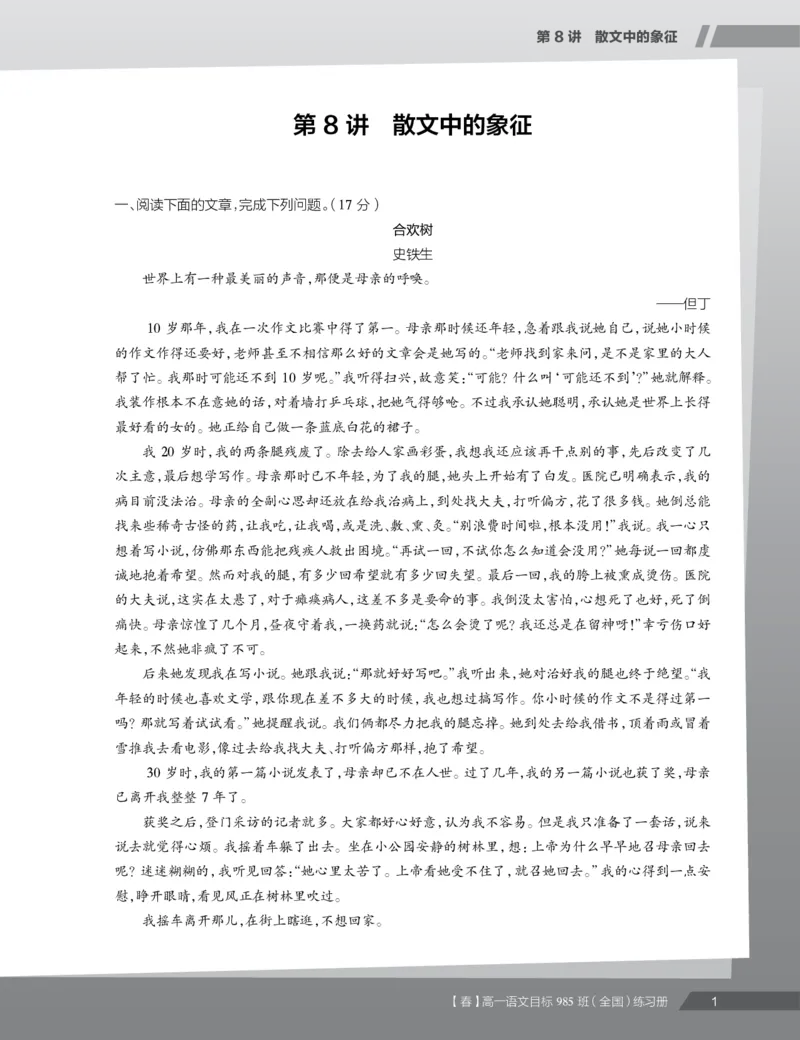 第8讲 散文中的象征

第8讲 散文中的象征

一、阅读下面的文章,完成下列问题。(17分)

合欢树

史铁生

世界上有一种最美丽的声音,那便是母亲的呼唤。

——但丁

10岁那年,我在一次作文比赛中得了第一。母亲那时候还年轻,急着跟我说她自己,说她小时候的作文作得还要好,老师甚至不相信那么好的文章会是她写的。“老师找到家来问,是不是家里的大人帮了忙。我那时可能还不到10岁呢。”我听得扫兴,故意笑:“可能?什么叫‘可能还不到’?”她就解释。我装作根本不在意她的话,对着墙打乒乓球,把她气得够呛。不过我承认她聪明,承认她是世界上长得最好看的女的。她正给自己做一条蓝底白花的裙子。

我20岁时,我的两条腿残废了。除去给人家画彩蛋,我想我还应该再干点别的事,先后改变了几次主意,最后想学写作。母亲那时已不年轻,为了我的腿,她头上开始有了白发。医院已明确表示,我的病目前没法治。母亲的全副心思却还放在给我治病上,到处找大夫,打听偏方,花了很多钱。她倒总能找来些稀奇古怪的药,让我吃,让我喝,或是洗、敷、熏、灸。“别浪费时间啦,根本没用!”我说。我一心只想着写小说,仿佛那东西能把残疾人救出困境。“再试一回,不试你怎么知道会没用?”她每说一回都虔诚地抱着希望。然而对我的腿,有多少回希望就有多少回失望。最后一回,我的胯上被熏成烫伤。医院的大夫说,这实在太悬了,对于瘫痪病人,这差不多是要命的事。我倒没太害怕,心想死了也好,死了倒痛快。母亲惊惶了几个月,昼夜守着我,一换药就说:“怎么会烫了呢?我还总是在留神呀!”幸亏伤口好起来,不然她非疯了不可。

后来她发现我在写小说。她跟我说:“那就好好写吧。”我听出来,她对治好我的腿也终于绝望。“我年轻的时候也喜欢文学,跟你现在差不多大的时候,我也想过搞写作。你小时候的作文不是得过第一吗?那就写着试试看。”她提醒我说。我们俩都尽力把我的腿忘掉。她到处去给我借书,顶着雨或冒着雪推我去看电影,像过去给我找大夫、打听偏方那样,抱了希望。

30岁时,我的第一篇小说发表了,母亲却已不在人世。过了几年,我的另一篇小说也获了奖,母亲已离开我整整7年了。

获奖之后,登门采访的记者就多。大家都好心好意,认为我不容易。但是我只准备了一套话,说来说去就觉得心烦。我摇着车躲了出去。坐在小公园安静的树林里,想:上帝为什么早早地召母亲回去呢?迷迷糊糊的,我听见回答:“她心里太苦了。上帝看她受不住了,就召她回去。”我的心得到一点安慰,睁开眼睛,看见风正在树林里吹过。

我摇车离开那儿,在街上瞎逛,不想回家。

【春】高一语文目标985班(全国)练习册 1